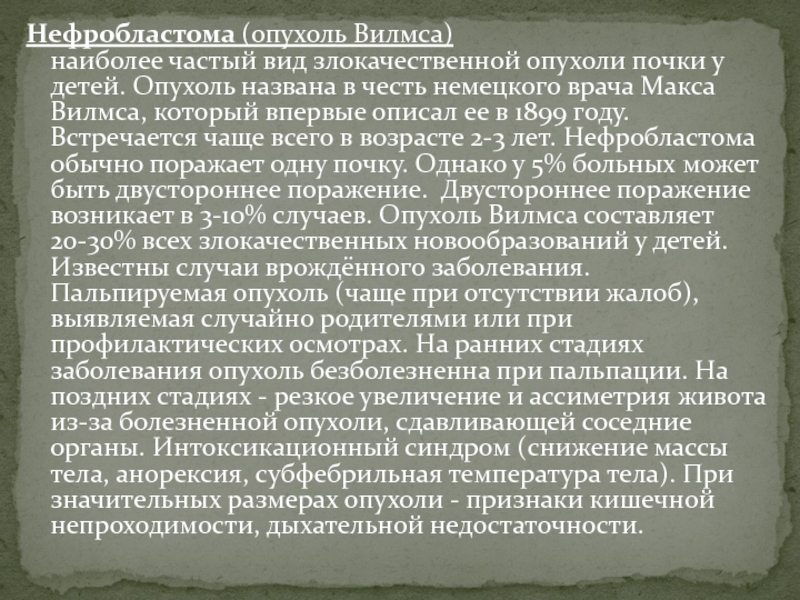 Нефробластома (опухоль Вилмса)
наиболее частый вид злокачественной опухоли почки у детей. Опухоль названа в честь немецкого врача Макса Вилмса, который впервые описал ее в 1899 году. Встречается чаще всего в возрасте 2-3 лет. Нефробластома обычно поражает одну почку. Однако у 5% больных может быть двустороннее поражение. Двустороннее поражение возникает в 3-10% случаев. Опухоль Вилмса составляет 20-30% всех злокачественных новообразований у детей. Известны случаи врождённого заболевания. Пальпируемая опухоль (чаще при отсутствии жалоб), выявляемая случайно родителями или при профилактических осмотрах. На ранних стадиях заболевания опухоль безболезненна при пальпации. На поздних стадиях - резкое увеличение и ассиметрия живота из-за болезненной опухоли, сдавливающей соседние органы. Интоксикационный синдром (снижение массы тела, анорексия, субфебрильная температура тела). При значительных размерах опухоли - признаки кишечной непроходимости, дыхательной недостаточности.